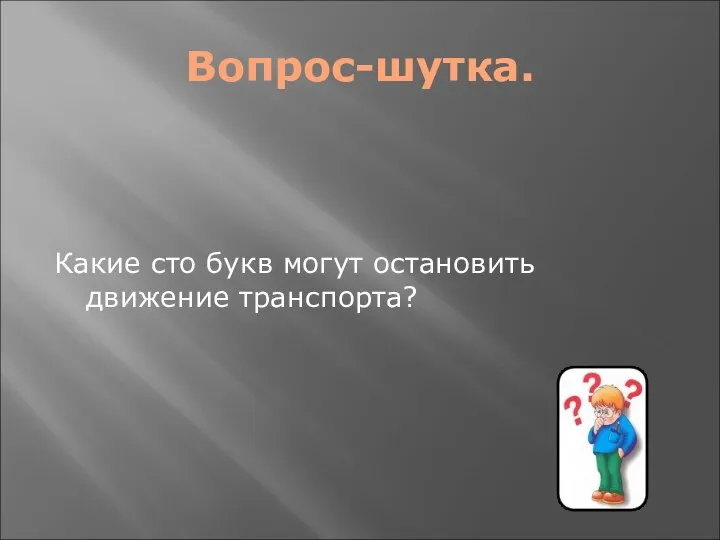 Вопрос-шутка.

Какие сто букв могут остановить движение транспорта?

? ? ?